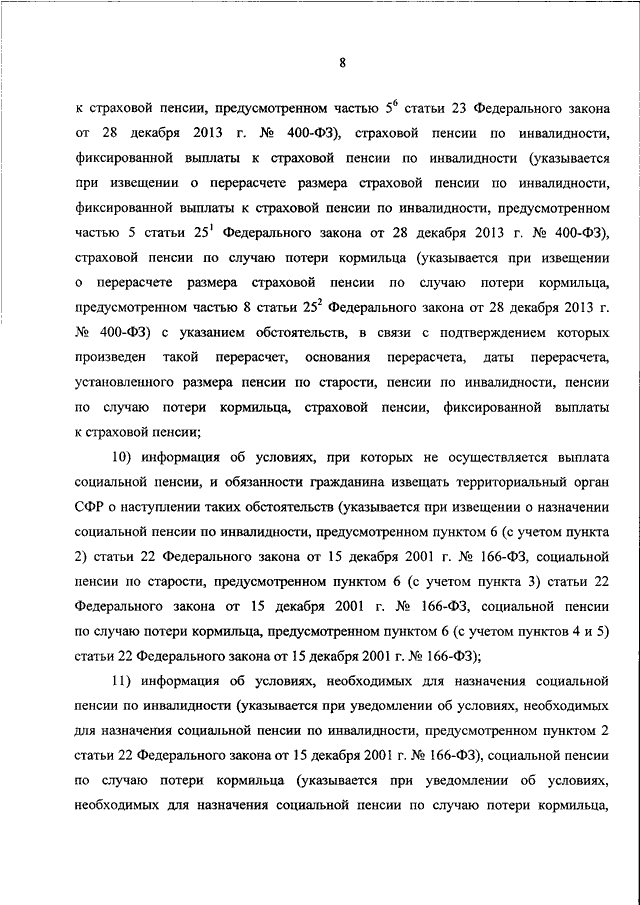 8

к страховой пенсии, предусмотренном частью $5^6$ статьи 23 Федерального закона от 28 декабря 2013 г. № 400-ФЗ), страховой пенсии по инвалидности, фиксированной выплаты к страховой пенсии по инвалидности (указывается при извещении о перерасчете размера страховой пенсии по инвалидности, фиксированной выплаты к страховой пенсии по инвалидности, предусмотренном частью 5 статьи $25^1$ Федерального закона от 28 декабря 2013 г. № 400-ФЗ), страховой пенсии по случаю потери кормильца (указывается при извещении о перерасчете размера страховой пенсии по случаю потери кормильца, предусмотренном частью 8 статьи $25^2$ Федерального закона от 28 декабря 2013 г. № 400-ФЗ) с указанием обстоятельств, в связи с подтверждением которых произведен такой перерасчет, основания перерасчета, даты перерасчета, установленного размера пенсии по старости, пенсии по инвалидности, пенсии по случаю потери кормильца, страховой пенсии, фиксированной выплаты к страховой пенсии;

10) информация об условиях, при которых не осуществляется выплата социальной пенсии, и обязанности гражданина извещать территориальный орган СФР о наступлении таких обстоятельств (указывается при извещении о назначении социальной пенсии по инвалидности, предусмотренном пунктом 6 (с учетом пункта 2) статьи 22 Федерального закона от 15 декабря 2001 г. № 166-ФЗ, социальной пенсии по старости, предусмотренном пунктом 6 (с учетом пункта 3) статьи 22 Федерального закона от 15 декабря 2001 г. № 166-ФЗ, социальной пенсии по случаю потери кормильца, предусмотренном пунктом 6 (с учетом пунктов 4 и 5) статьи 22 Федерального закона от 15 декабря 2001 г. № 166-ФЗ);

11) информация об условиях, необходимых для назначения социальной пенсии по инвалидности (указывается при уведомлении об условиях, необходимых для назначения социальной пенсии по инвалидности, предусмотренном пунктом 2 статьи 22 Федерального закона от 15 декабря 2001 г. № 166-ФЗ), социальной пенсии по случаю потери кормильца (указывается при уведомлении об условиях, необходимых для назначения социальной пенсии по случаю потери кормильца,